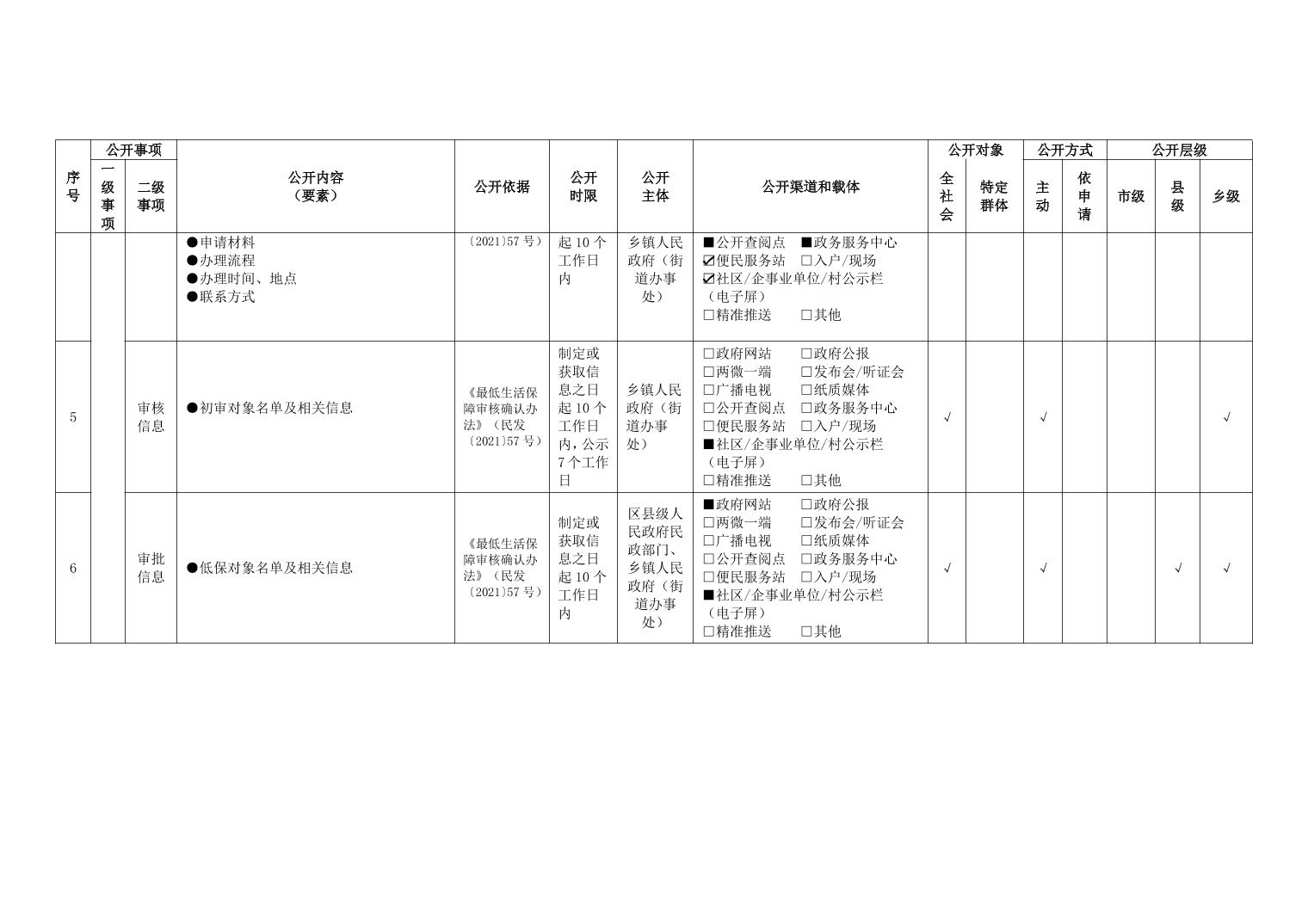 | 序号 | 公开事项 一级事项 | 公开事项 二级事项 | 公开内容（要素） | 公开依据 | 公开时限 | 公开主体 | 公开渠道和载体 | 公开对象 全社会 | 公开对象 特定群体 | 公开方式 主动 | 公开方式 依申请 | 公开层级 市级 | 公开层级 县级 | 公开层级 乡级 |
|---|---|---|---|---|---|---|---|---|---|---|---|---|---|---|
|  |  |  | ●申请材料 ●办理流程 ●办理时间、地点 ●联系方式 | 〔2021〕57 号） | 起 10 个工作日内 | 乡镇人民政府（街道办事处） | ■公开查阅点 ■政务服务中心 ☑便民服务站 □入户/现场 ☑社区/企事业单位/村公示栏（电子屏） □精准推送 □其他 |  |  |  |  |  |  |  |
| 5 |  | 审核信息 | ●初审对象名单及相关信息 | 《最低生活保障审核确认办法》（民发〔2021〕57 号） | 制定或获取信息之日起 10 个工作日内，公示 7 个工作日 | 乡镇人民政府（街道办事处） | □政府网站 □政府公报 □两微一端 □发布会/听证会 □广播电视 □纸质媒体 □公开查阅点 □政务服务中心 □便民服务站 □入户/现场 ■社区/企事业单位/村公示栏（电子屏） □精准推送 □其他 | √ |  | √ |  |  |  | √ |
| 6 |  | 审批信息 | ●低保对象名单及相关信息 | 《最低生活保障审核确认办法》（民发〔2021〕57 号） | 制定或获取信息之日起 10 个工作日内 | 区县级人民政府民政部门、乡镇人民政府（街道办事处） | ■政府网站 □政府公报 □两微一端 □发布会/听证会 □广播电视 □纸质媒体 □公开查阅点 □政务服务中心 □便民服务站 □入户/现场 ■社区/企事业单位/村公示栏（电子屏） □精准推送 □其他 | √ |  | √ |  |  | √ | √ |